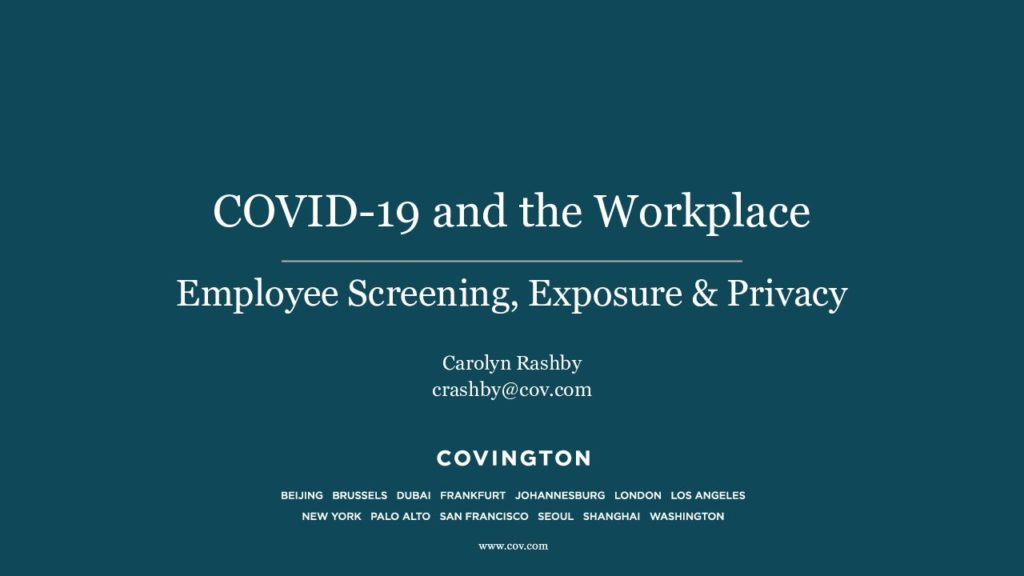 COVID-19 and the Workplace

Employee Screening, Exposure & Privacy

Carolyn Rashby
crashby@cov.com

COVINGTON

BEIJING BRUSSELS DUBAI FRANKFURT JOHANNESBURG LONDON LOS ANGELES
NEW YORK PALO ALTO SAN FRANCISCO SEOUL SHANGHAI WASHINGTON

www.cov.com